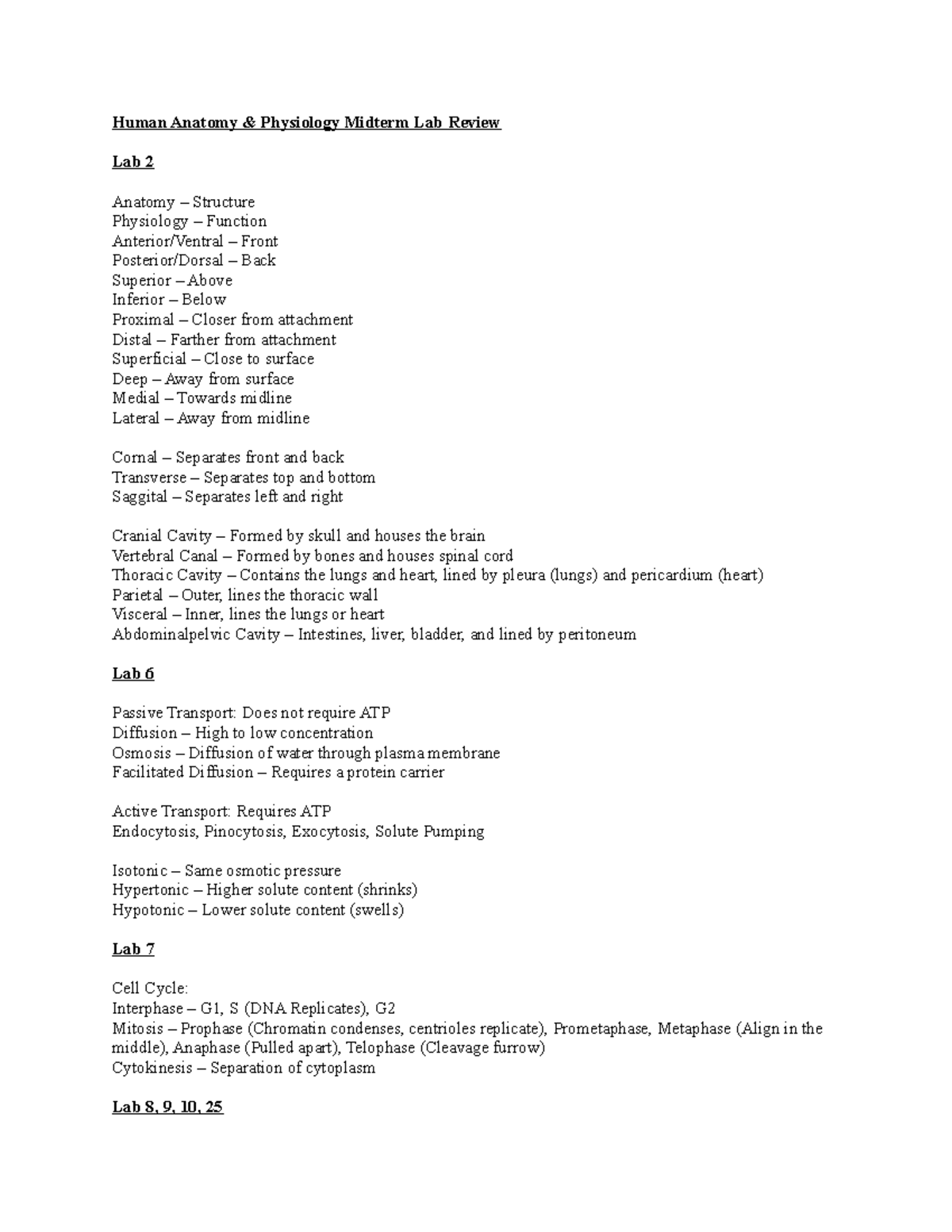 Human Anatomy & Physiology Midterm Lab Review

Lab 2

Anatomy – Structure
Physiology – Function
Anterior/Ventral – Front
Posterior/Dorsal – Back
Superior – Above
Inferior – Below
Proximal – Closer from attachment
Distal – Farther from attachment
Superficial – Close to surface
Deep – Away from surface
Medial – Towards midline
Lateral – Away from midline

Cornal – Separates front and back
Transverse – Separates top and bottom
Saggital – Separates left and right

Cranial Cavity – Formed by skull and houses the brain
Vertebral Canal – Formed by bones and houses spinal cord
Thoracic Cavity – Contains the lungs and heart, lined by pleura (lungs) and pericardium (heart)
Parietal – Outer, lines the thoracic wall
Visceral – Inner, lines the lungs or heart
Abdominalpelvic Cavity – Intestines, liver, bladder, and lined by peritoneum

Lab 6

Passive Transport: Does not require ATP
Diffusion – High to low concentration
Osmosis – Diffusion of water through plasma membrane
Facilitated Diffusion – Requires a protein carrier

Active Transport: Requires ATP
Endocytosis, Pinocytosis, Exocytosis, Solute Pumping

Isotonic – Same osmotic pressure
Hypertonic – Higher solute content (shrinks)
Hypotonic – Lower solute content (swells)

Lab 7

Cell Cycle:
Interphase – G1, S (DNA Replicates), G2
Mitosis – Prophase (Chromatin condenses, centrioles replicate), Prometaphase, Metaphase (Align in the middle), Anaphase (Pulled apart), Telophase (Cleavage furrow)
Cytokinesis – Separation of cytoplasm

Lab 8, 9, 10, 25